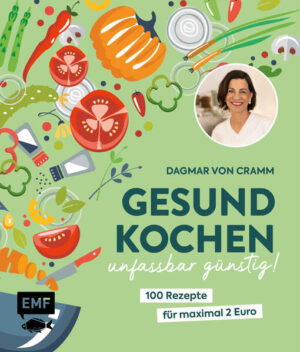 DAGMAR VON CRAMM

GESUND KOCHEN

unfassbar günstig!

100 Rezepte für maximal 2 Euro

EMF